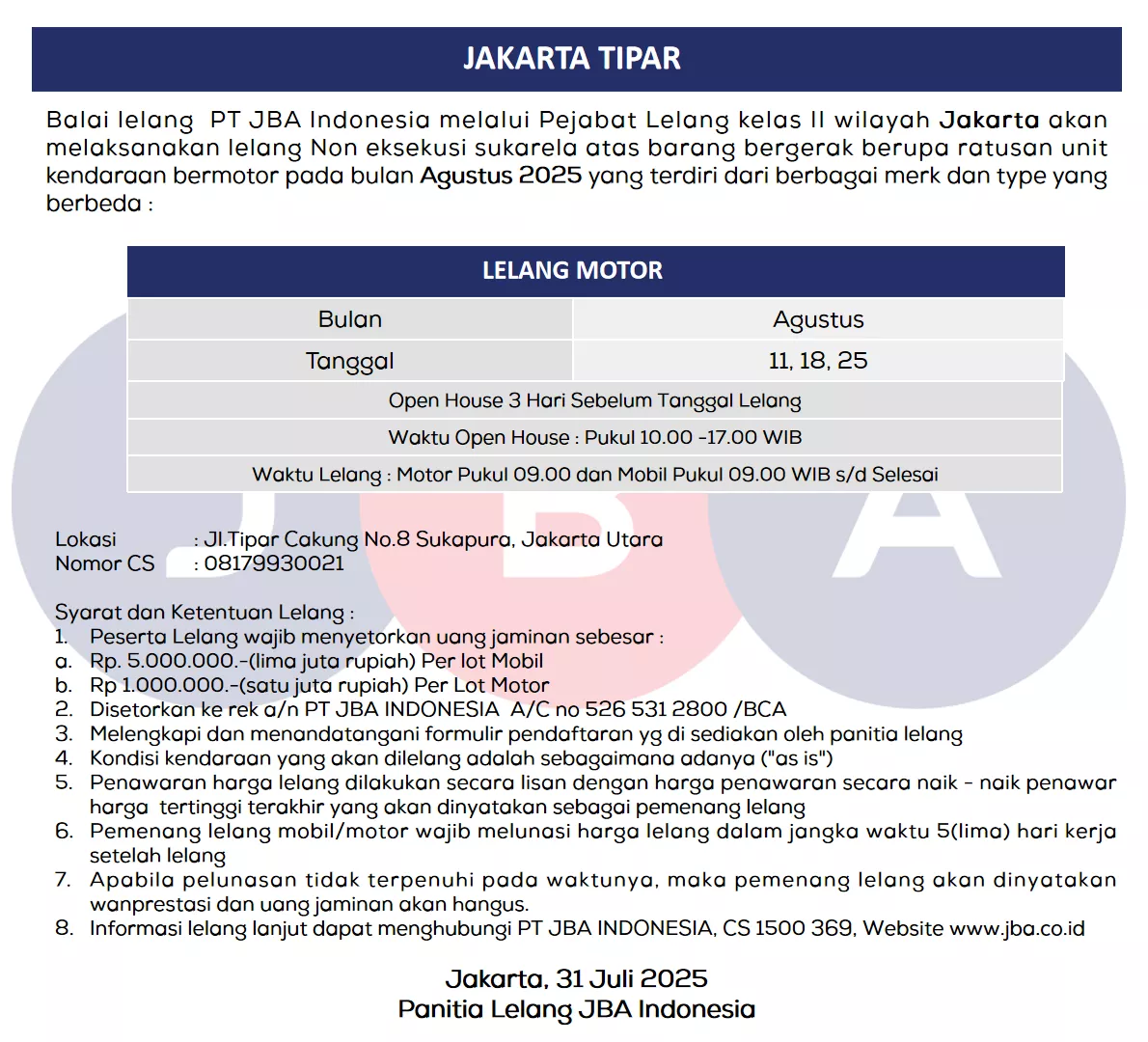 JAKARTA TIPAR

Balai lelang PT JBA Indonesia melalui Pejabat Lelang kelas II wilayah Jakarta akan melaksanakan lelang Non eksekusi sukarela atas barang bergerak berupa ratusan unit kendaraan bermotor pada bulan Agustus 2025 yang terdiri dari berbagai merk dan type yang berbeda :

| LELANG MOTOR | |
|---|---|
| Bulan | Agustus |
| Tanggal | 11, 18, 25 |
| Open House 3 Hari Sebelum Tanggal Lelang | |
| Waktu Open House : Pukul 10.00 -17.00 WIB | |
| Waktu Lelang : Motor Pukul 09.00 dan Mobil Pukul 09.00 WIB s/d Selesai | |

Lokasi : Jl.Tipar Cakung No.8 Sukapura, Jakarta Utara
Nomor CS : 08179930021

Syarat dan Ketentuan Lelang :
1. Peserta Lelang wajib menyetorkan uang jaminan sebesar :
a. Rp. 5.000.000.-(lima juta rupiah) Per lot Mobil
b. Rp 1.000.000.-(satu juta rupiah) Per Lot Motor
2. Disetorkan ke rek a/n PT JBA INDONESIA A/C no 526 531 2800 /BCA
3. Melengkapi dan menandatangani formulir pendaftaran yg di sediakan oleh panitia lelang
4. Kondisi kendaraan yang akan dilelang adalah sebagaimana adanya ("as is")
5. Penawaran harga lelang dilakukan secara lisan dengan harga penawaran secara naik - naik penawar harga tertinggi terakhir yang akan dinyatakan sebagai pemenang lelang
6. Pemenang lelang mobil/motor wajib melunasi harga lelang dalam jangka waktu 5(lima) hari kerja setelah lelang
7. Apabila pelunasan tidak terpenuhi pada waktunya, maka pemenang lelang akan dinyatakan wanprestasi dan uang jaminan akan hangus.
8. Informasi lelang lanjut dapat menghubungi PT JBA INDONESIA, CS 1500 369, Website www.jba.co.id

Jakarta, 31 Juli 2025
Panitia Lelang JBA Indonesia